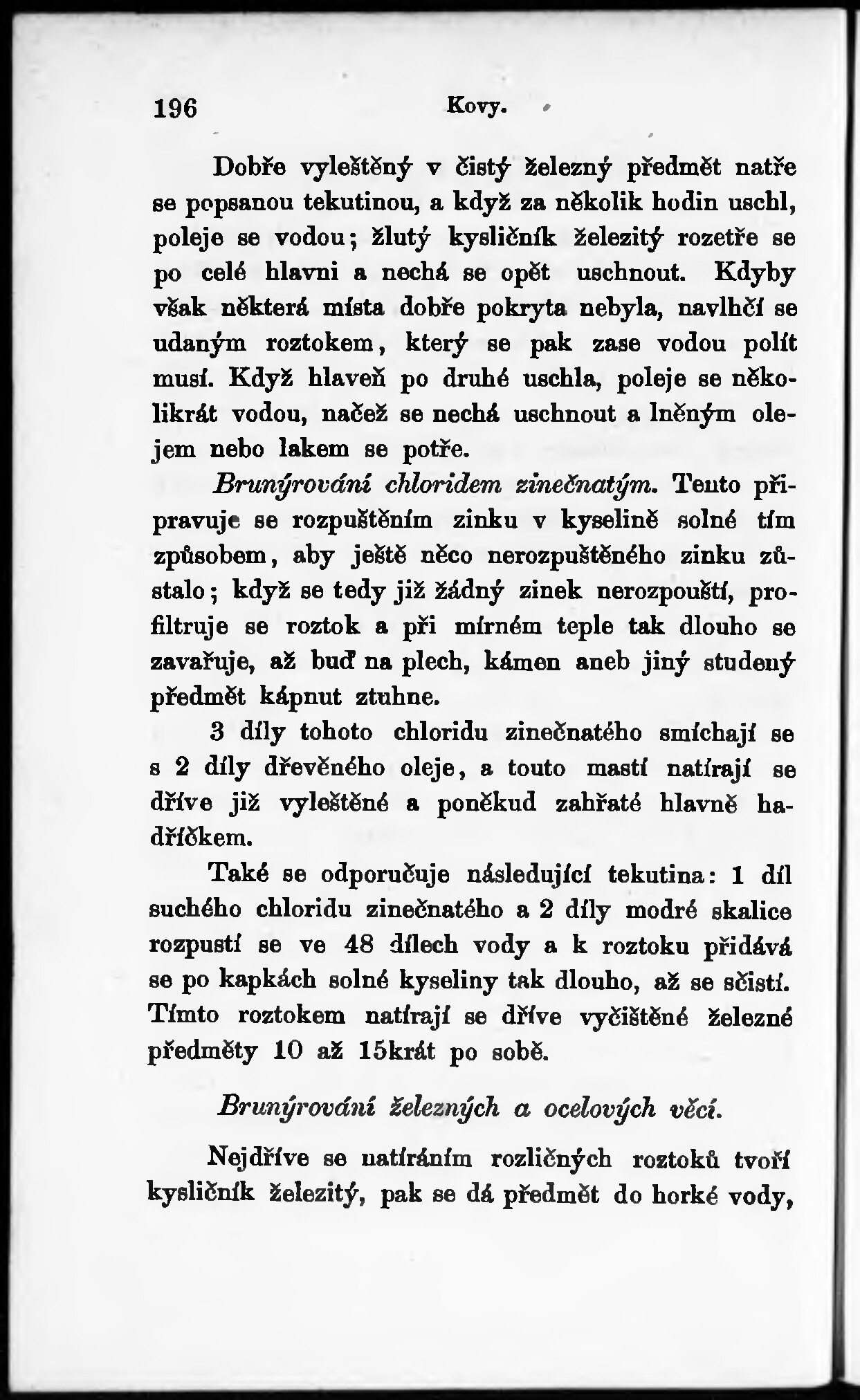 196 Kovy.

Dobře vyleštěný v čistý železný předmět natře se popsanou tekutinou, a když za několik hodin uschl, poleje se vodou; žlutý kysličník železitý rozetře se po celé hlavni a nechá se opět uschnout. Kdyby však některá místa dobře pokryta nebyla, navlhčí se udaným roztokem, který se pak zase vodou polít musí. Když hlaveň po druhé uschla, poleje se několikrát vodou, načež se nechá uschnout a lněným olejem nebo lakem se potře.

Brunýrování chloridem zinečnatým. Tento připravuje se rozpuštěním zinku v kyselině solné tím způsobem, aby ještě něco nerozpuštěného zinku zůstalo; když se tedy již žádný zinek nerozpouští, profiltruje se roztok a při mírném teple tak dlouho se zavařuje, až buď na plech, kámen aneb jiný studený předmět kápnut ztuhne.

3 díly tohoto chloridu zinečnatého smíchají se s 2 díly dřevěného oleje, a touto mastí natírají se dříve již vyleštěné a poněkud zahřaté hlavně hadříčkem.

Také se odporučuje následující tekutina: 1 díl suchého chloridu zinečnatého a 2 díly modré skalice rozpustí se ve 48 dílech vody a k roztoku přidává se po kapkách solné kyseliny tak dlouho, až se sčistí. Tímto roztokem natírají se dříve vyčištěné železné předměty 10 až 15krát po sobě.

Brunýrování železných a ocelových věcí.

Nejdříve se natíráním rozličných roztoků tvoří kysličník železitý, pak se dá předmět do horké vody,